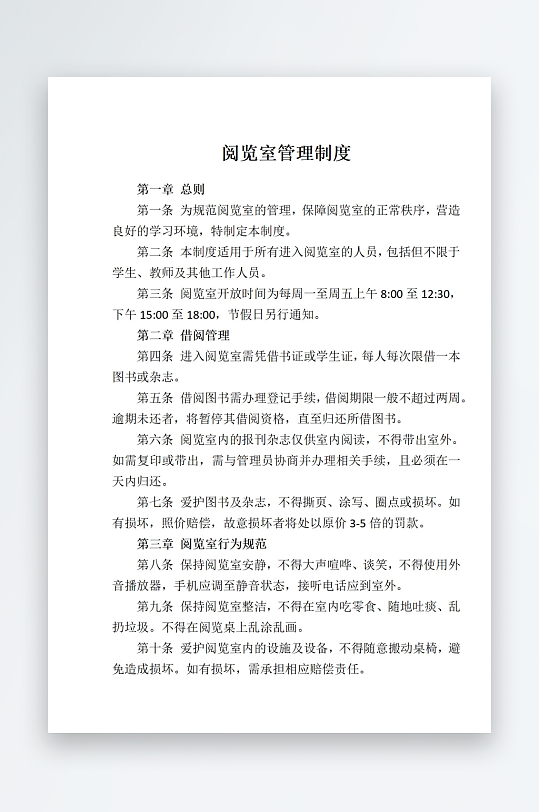 阅览室管理制度

第一章 总则

第一条 为规范阅览室的管理，保障阅览室的正常秩序，营造良好的学习环境，特制定本制度。

第二条 本制度适用于所有进入阅览室的人员，包括但不限于学生、教师及其他工作人员。

第三条 阅览室开放时间为每周一至周五上午 8:00 至 12:30，下午 15:00 至 18:00，节假日另行通知。

第二章 借阅管理

第四条 进入阅览室需凭借书证或学生证，每人每次限借一本图书或杂志。

第五条 借阅图书需办理登记手续，借阅期限一般不超过两周。逾期未还者，将暂停其借阅资格，直至归还所借图书。

第六条 阅览室内的报刊杂志仅供室内阅读，不得带出室外。如需复印或带出，需与管理员协商并办理相关手续，且必须在一天内归还。

第七条 爱护图书及杂志，不得撕页、涂写、圈点或损坏。如有损坏，照价赔偿，故意损坏者将处以原价 3-5 倍的罚款。

第三章 阅览室行为规范

第八条 保持阅览室安静，不得大声喧哗、谈笑，不得使用外音播放器，手机应调至静音状态，接听电话应到室外。

第九条 保持阅览室整洁，不得在室内吃零食、随地吐痰、乱扔垃圾。不得在阅览桌上乱涂乱画。

第十条 爱护阅览室内的设施及设备，不得随意搬动桌椅，避免造成损坏。如有损坏，需承担相应赔偿责任。